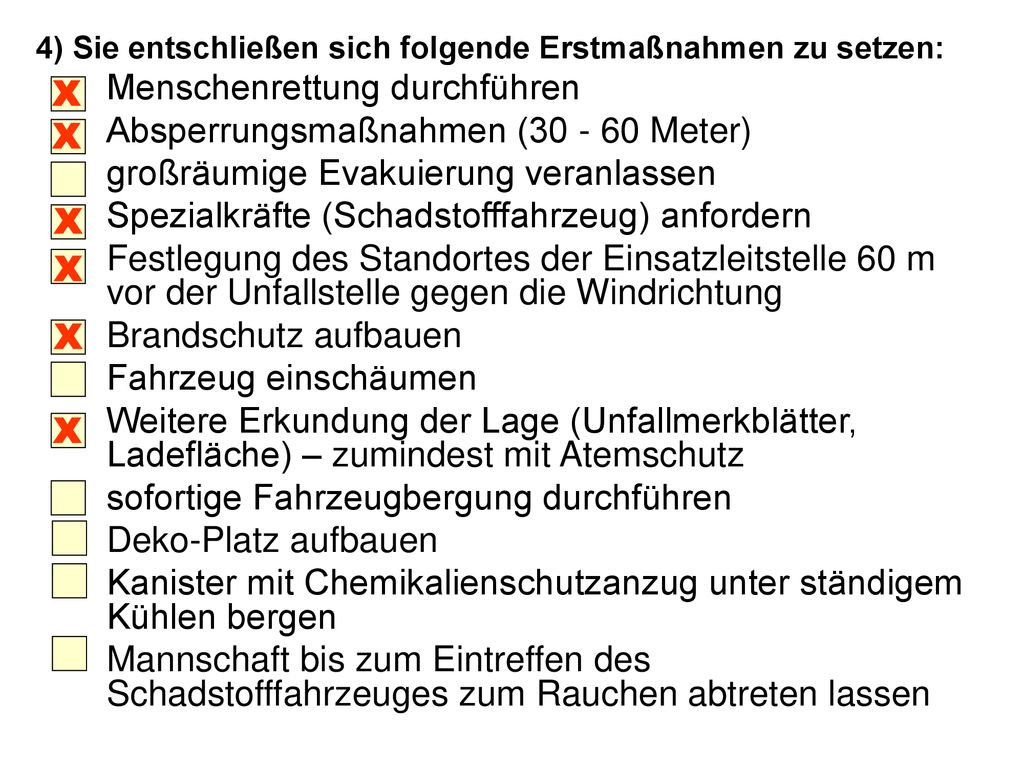 4) Sie entschließen sich folgende Erstmaßnahmen zu setzen:

X Menschenrettung durchführen

X Absperrungsmaßnahmen (30 - 60 Meter)

großräumige Evakuierung veranlassen

X Spezialkräfte (Schadstofffahrzeug) anfordern

X Festlegung des Standortes der Einsatzleitstelle 60 m vor der Unfallstelle gegen die Windrichtung

X Brandschutz aufbauen

Fahrzeug einschäumen

X Weitere Erkundung der Lage (Unfallmerkblätter, Ladefläche) – zumindest mit Atemschutz

sofortige Fahrzeugbergung durchführen

Deko-Platz aufbauen

Kanister mit Chemikalienschutzanzug unter ständigem Kühlen bergen

Mannschaft bis zum Eintreffen des Schadstofffahrzeuges zum Rauchen abtreten lassen